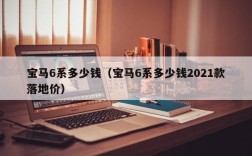 宝马6系多少钱（宝马6系多少钱2021款落地价）